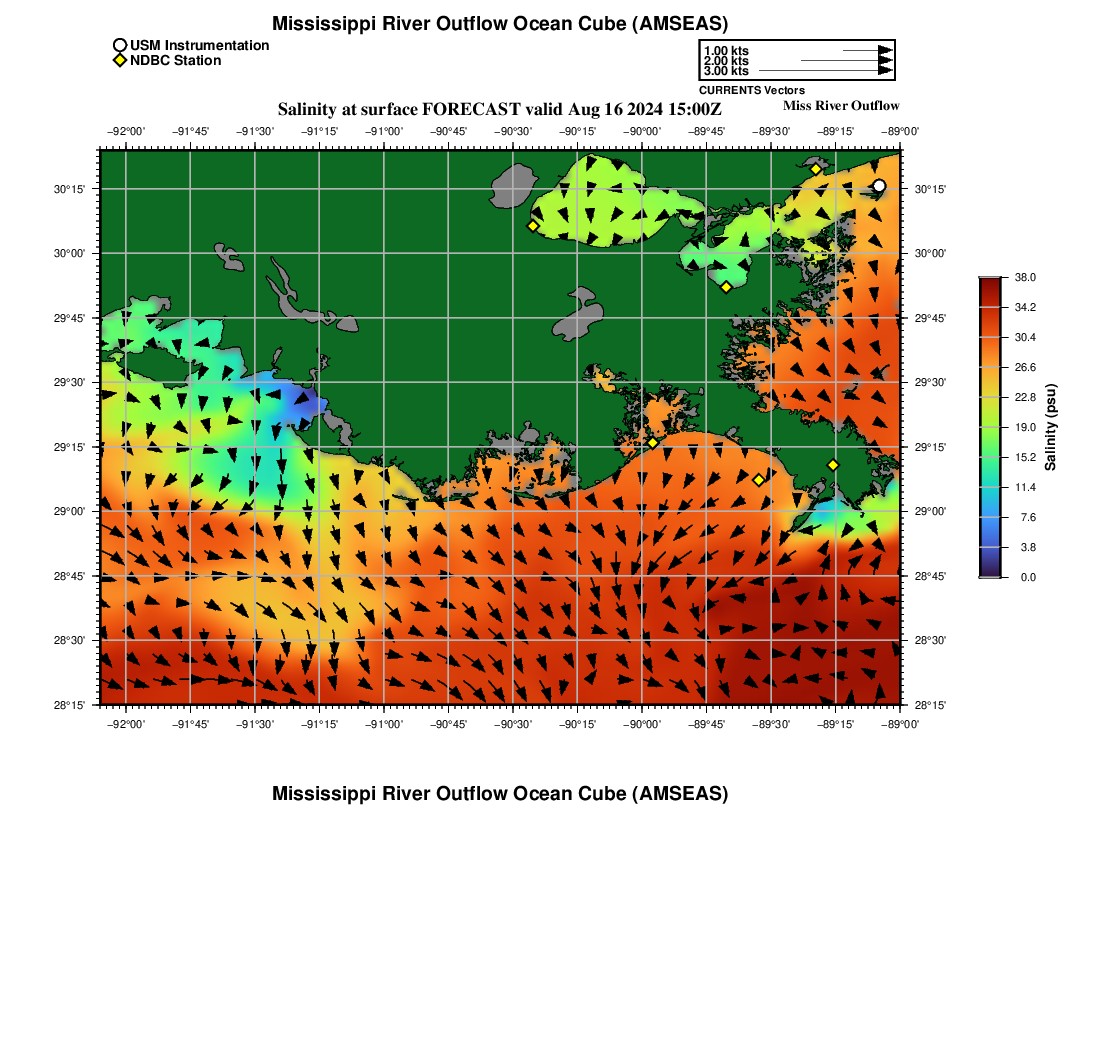 Mississippi River Outflow Ocean Cube (AMSEAS)

USM Instrumentation
NDBC Station

1.00 kts
2.00 kts
3.00 kts
CURRENTS Vectors

Salinity at surface FORECAST valid Aug 16 2024 15:00Z

Miss River Outflow

−92°00' −91°45' −91°30' −91°15' −91°00' −90°45' −90°30' −90°15' −90°00' −89°45' −89°30' −89°15' −89°00'

30°15'
30°00'
29°45'
29°30'
29°15'
29°00'
28°45'
28°30'
28°15'

30°15'
30°00'
29°45'
29°30'
29°15'
29°00'
28°45'
28°30'
28°15'

−92°00' −91°45' −91°30' −91°15' −91°00' −90°45' −90°30' −90°15' −90°00' −89°45' −89°30' −89°15' −89°00'

38.0
34.2
30.4
26.6
22.8
19.0
15.2
11.4
7.6
3.8
0.0
Salinity (psu)

Mississippi River Outflow Ocean Cube (AMSEAS)